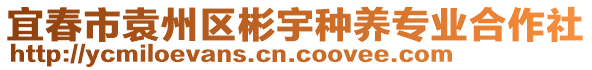 宜春市袁州区彬宇种养专业合作社
http://ycmiloevans.cn.coovee.com